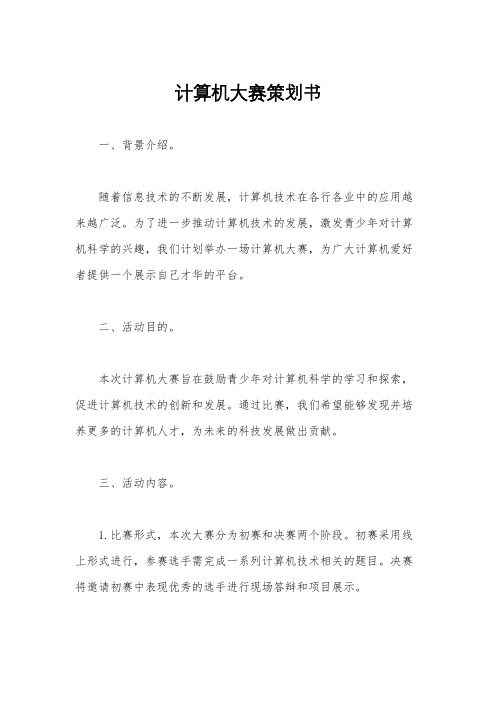 计算机大赛策划书

一、背景介绍。

随着信息技术的不断发展，计算机技术在各行各业中的应用越来越广泛。为了进一步推动计算机技术的发展，激发青少年对计算机科学的兴趣，我们计划举办一场计算机大赛，为广大计算机爱好者提供一个展示自己才华的平台。

二、活动目的。

本次计算机大赛旨在鼓励青少年对计算机科学的学习和探索，促进计算机技术的创新和发展。通过比赛，我们希望能够发现并培养更多的计算机人才，为未来的科技发展做出贡献。

三、活动内容。

1. 比赛形式，本次大赛分为初赛和决赛两个阶段。初赛采用线上形式进行，参赛选手需完成一系列计算机技术相关的题目。决赛将邀请初赛中表现优秀的选手进行现场答辩和项目展示。